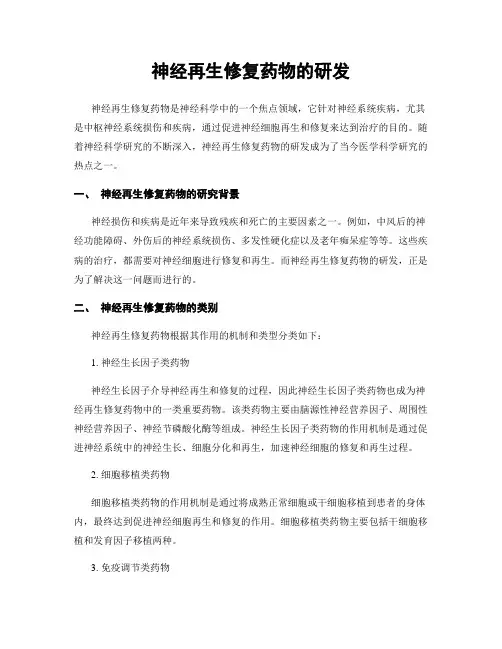 神经再生修复药物的研发

神经再生修复药物是神经科学中的一个焦点领域，它针对神经系统疾病，尤其是中枢神经系统损伤和疾病，通过促进神经细胞再生和修复来达到治疗的目的。随着神经科学研究的不断深入，神经再生修复药物的研发成为了当今医学科学研究的热点之一。

一、 神经再生修复药物的研究背景

神经损伤和疾病是近年来导致残疾和死亡的主要因素之一。例如，中风后的神经功能障碍、外伤后的神经系统损伤、多发性硬化症以及老年痴呆症等等。这些疾病的治疗，都需要对神经细胞进行修复和再生。而神经再生修复药物的研发，正是为了解决这一问题而进行的。

二、 神经再生修复药物的类别

神经再生修复药物根据其作用的机制和类型分类如下：

1. 神经生长因子类药物

神经生长因子介导神经再生和修复的过程，因此神经生长因子类药物也成为神经再生修复药物中的一类重要药物。该类药物主要由脑源性神经营养因子、周围性神经营养因子、神经节磷酸化酶等组成。神经生长因子类药物的作用机制是通过促进神经系统中的神经生长、细胞分化和再生，加速神经细胞的修复和再生过程。

2. 细胞移植类药物

细胞移植类药物的作用机制是通过将成熟正常细胞或干细胞移植到患者的身体内，最终达到促进神经细胞再生和修复的作用。细胞移植类药物主要包括干细胞移植和发育因子移植两种。

3. 免疫调节类药物